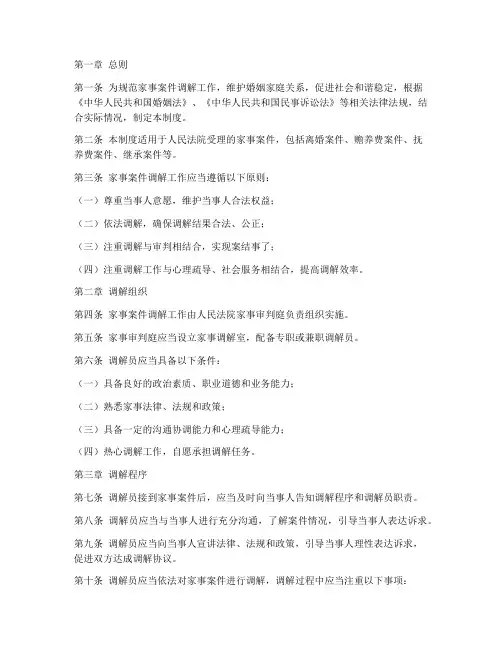 第一章 总则

第一条 为规范家事案件调解工作，维护婚姻家庭关系，促进社会和谐稳定，根据《中华人民共和国婚姻法》、《中华人民共和国民事诉讼法》等相关法律法规，结合实际情况，制定本制度。

第二条 本制度适用于人民法院受理的家事案件，包括离婚案件、赡养费案件、抚养费案件、继承案件等。

第三条 家事案件调解工作应当遵循以下原则：

（一）尊重当事人意愿，维护当事人合法权益；

（二）依法调解，确保调解结果合法、公正；

（三）注重调解与审判相结合，实现案结事了；

（四）注重调解工作与心理疏导、社会服务相结合，提高调解效率。

第二章 调解组织

第四条 家事案件调解工作由人民法院家事审判庭负责组织实施。

第五条 家事审判庭应当设立家事调解室，配备专职或兼职调解员。

第六条 调解员应当具备以下条件：

（一）具备良好的政治素质、职业道德和业务能力；

（二）熟悉家事法律、法规和政策；

（三）具备一定的沟通协调能力和心理疏导能力；

（四）热心调解工作，自愿承担调解任务。

第三章 调解程序

第七条 调解员接到家事案件后，应当及时向当事人告知调解程序和调解员职责。

第八条 调解员应当与当事人进行充分沟通，了解案件情况，引导当事人表达诉求。

第九条 调解员应当向当事人宣讲法律、法规和政策，引导当事人理性表达诉求，促进双方达成调解协议。

第十条 调解员应当依法对家事案件进行调解，调解过程中应当注重以下事项：